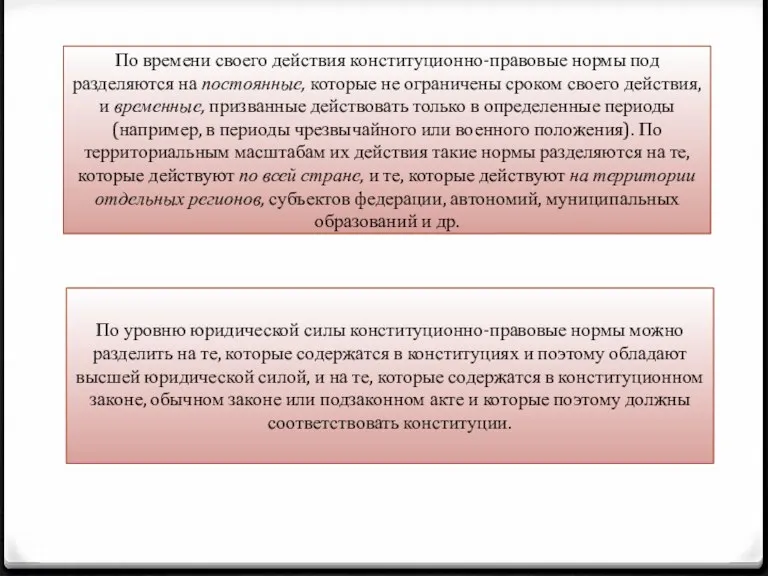 По времени своего действия конституционно-правовые нормы под разделяются на постоянные, которые не ограничены сроком своего действия, и временные, призванные действовать только в определенные периоды (например, в периоды чрезвычайного или военного положения). По территориальным масштабам их действия такие нормы разделяются на те, которые действуют по всей стране, и те, которые действуют на территории отдельных регионов, субъектов федерации, автономий, муниципальных образований и др.

По уровню юридической силы конституционно-правовые нормы можно разделить на те, которые содержатся в конституциях и поэтому обладают высшей юридической силой, и на те, которые содержатся в конституционном законе, обычном законе или подзаконном акте и которые поэтому должны соответствовать конституции.